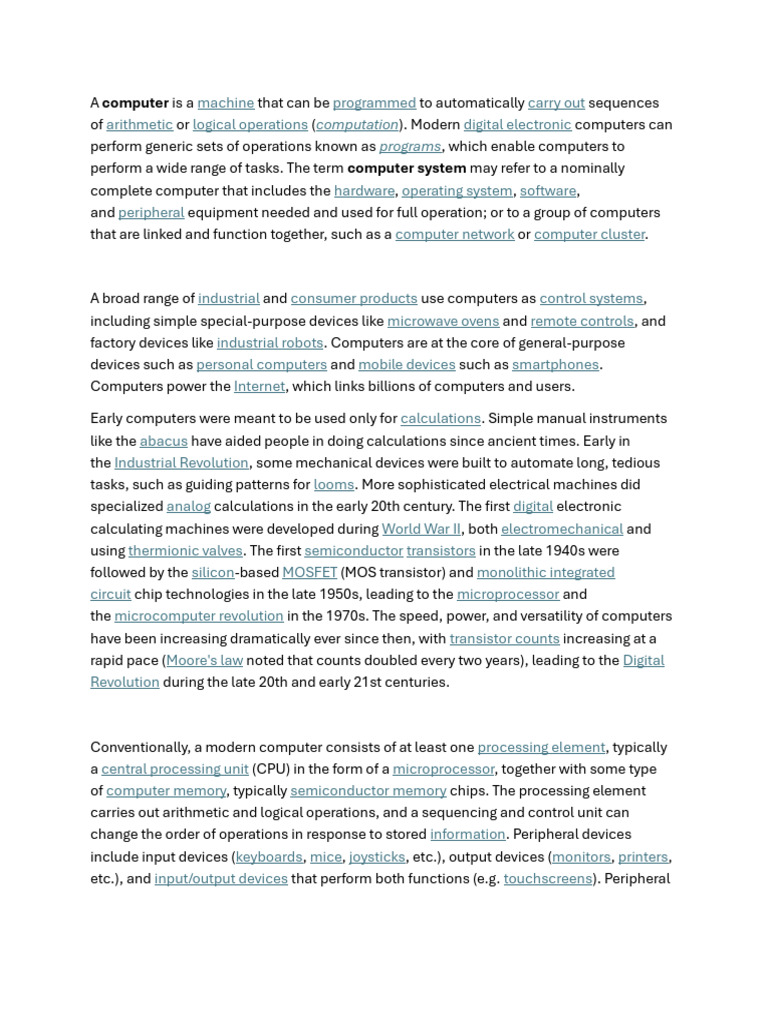 A computer is a machine that can be programmed to automatically carry out sequences of arithmetic or logical operations (computation). Modern digital electronic computers can perform generic sets of operations known as programs, which enable computers to perform a wide range of tasks. The term computer system may refer to a nominally complete computer that includes the hardware, operating system, software, and peripheral equipment needed and used for full operation; or to a group of computers that are linked and function together, such as a computer network or computer cluster.

A broad range of industrial and consumer products use computers as control systems, including simple special-purpose devices like microwave ovens and remote controls, and factory devices like industrial robots. Computers are at the core of general-purpose devices such as personal computers and mobile devices such as smartphones. Computers power the Internet, which links billions of computers and users.

Early computers were meant to be used only for calculations. Simple manual instruments like the abacus have aided people in doing calculations since ancient times. Early in the Industrial Revolution, some mechanical devices were built to automate long, tedious tasks, such as guiding patterns for looms. More sophisticated electrical machines did specialized analog calculations in the early 20th century. The first digital electronic calculating machines were developed during World War II, both electromechanical and using thermionic valves. The first semiconductor transistors in the late 1940s were followed by the silicon-based MOSFET (MOS transistor) and monolithic integrated circuit chip technologies in the late 1950s, leading to the microprocessor and the microcomputer revolution in the 1970s. The speed, power, and versatility of computers have been increasing dramatically ever since then, with transistor counts increasing at a rapid pace (Moore's law noted that counts doubled every two years), leading to the Digital Revolution during the late 20th and early 21st centuries.

Conventionally, a modern computer consists of at least one processing element, typically a central processing unit (CPU) in the form of a microprocessor, together with some type of computer memory, typically semiconductor memory chips. The processing element carries out arithmetic and logical operations, and a sequencing and control unit can change the order of operations in response to stored information. Peripheral devices include input devices (keyboards, mice, joysticks, etc.), output devices (monitors, printers, etc.), and input/output devices that perform both functions (e.g. touchscreens). Peripheral